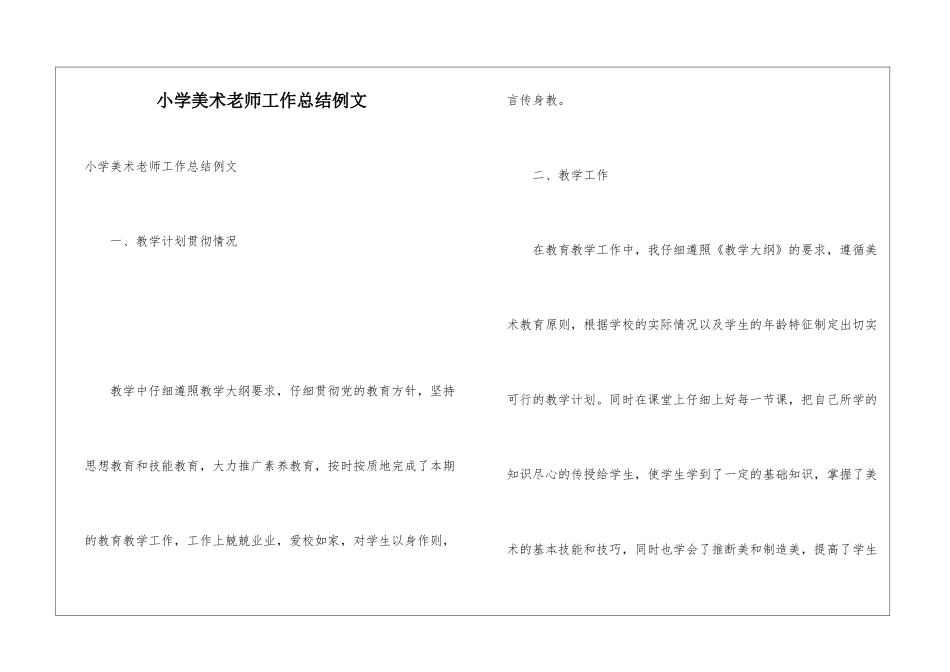 小学美术老师工作总结例文

小学美术老师工作总结例文

一、教学计划贯彻情况

教学中仔细遵照教学大纲要求，仔细贯彻党的教育方针，坚持思想教育和技能教育，大力推广素养教育，按时按质地完成了本期的教育教学工作，工作上兢兢业业，爱校如家，对学生以身作则，言传身教。

二、教学工作

在教育教学工作中，我仔细遵照《教学大纲》的要求，遵循美术教育原则，根据学校的实际情况以及学生的年龄特征制定出切实可行的教学计划。同时在课堂上仔细上好每一节课，把自己所学的知识尽心的传授给学生，使学生学到了一定的基础知识，掌握了美术的基本技能和技巧，同时也学会了推断美和制造美，提高了学生